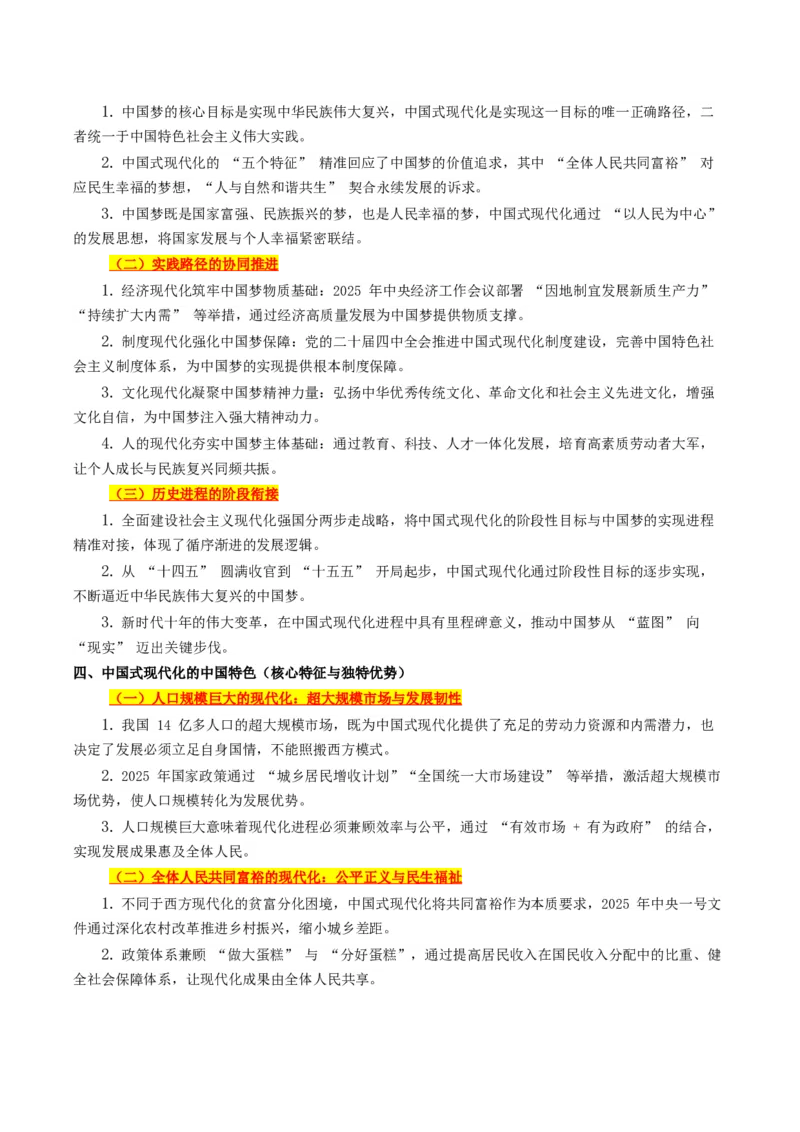 1.中国梦的核心目标是实现中华民族伟大复兴，中国式现代化是实现这一目标的唯一正确路径，二者统一于中国特色社会主义伟大实践。

2.中国式现代化的“五个特征”精准回应了中国梦的价值追求，其中“全体人民共同富裕”对应民生幸福的梦想，“人与自然和谐共生”契合永续发展的诉求。

3.中国梦既是国家富强、民族振兴的梦，也是人民幸福的梦，中国式现代化通过“以人民为中心”的发展思想，将国家发展与个人幸福紧密联结。

（二）实践路径的协同推进

1.经济现代化筑牢中国梦物质基础：2025年中央经济工作会议部署“因地制宜发展新质生产力”“持续扩大内需”等举措，通过经济高质量发展为中国梦提供物质支撑。

2.制度现代化强化中国梦保障：党的二十届四中全会推进中国式现代化制度建设，完善中国特色社会主义制度体系，为中国梦的实现提供根本制度保障。

3.文化现代化凝聚中国梦精神力量：弘扬中华优秀传统文化、革命文化和社会主义先进文化，增强文化自信，为中国梦注入强大精神动力。

4.人的现代化夯实中国梦主体基础：通过教育、科技、人才一体化发展，培育高素质劳动者大军，让个人成长与民族复兴同频共振。

（三）历史进程的阶段衔接

1.全面建设社会主义现代化强国分两步走战略，将中国式现代化的阶段性目标与中国梦的实现进程精准对接，体现了循序渐进的发展逻辑。

2.从“十四五”圆满收官到“十五五”开局起步，中国式现代化通过阶段性目标的逐步实现，不断逼近中华民族伟大复兴的中国梦。

3.新时代十年的伟大变革，在中国式现代化进程中具有里程碑意义，推动中国梦从“蓝图”向“现实”迈出关键步伐。

四、中国式现代化的中国特色（核心特征与独特优势）

（一）人口规模巨大的现代化：超大规模市场与发展韧性

1.我国14亿多人口的超大规模市场，既为中国式现代化提供了充足的劳动力资源和内需潜力，也决定了发展必须立足自身国情，不能照搬西方模式。

2.2025年国家政策通过“城乡居民增收计划”“全国统一大市场建设”等举措，激活超大规模市场优势，使人口规模转化为发展优势。

3.人口规模巨大意味着现代化进程必须兼顾效率与公平，通过“有效市场+有为政府”的结合，实现发展成果惠及全体人民。

（二）全体人民共同富裕的现代化：公平正义与民生福祉

1.不同于西方现代化的贫富分化困境，中国式现代化将共同富裕作为本质要求，2025年中央一号文件通过深化农村改革推进乡村振兴，缩小城乡差距。

2.政策体系兼顾“做大蛋糕”与“分好蛋糕”，通过提高居民收入在国民收入分配中的比重、健全社会保障体系，让现代化成果由全体人民共享。